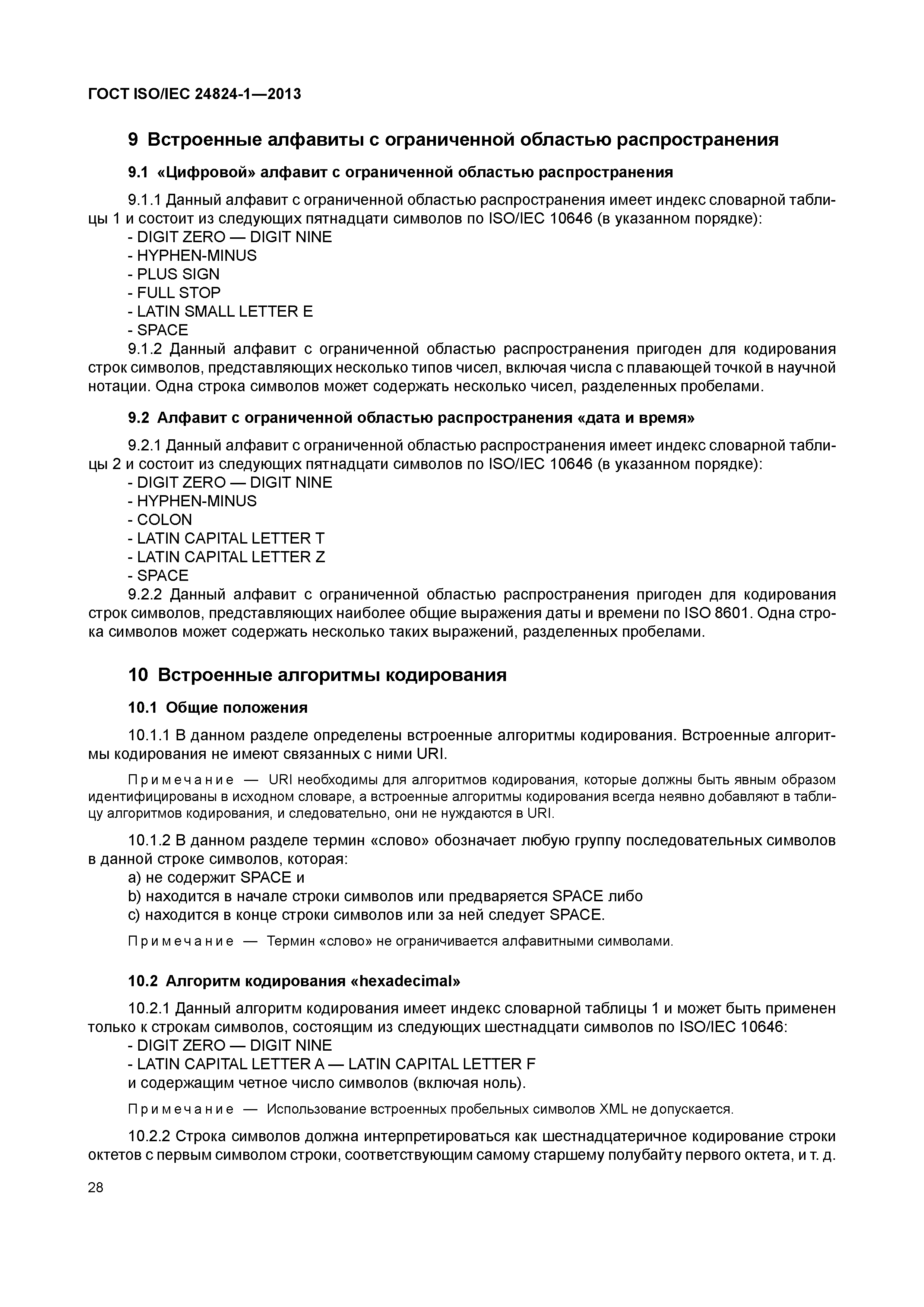 ГОСТ ISO/IEC 24824-1—2013

9 Встроенные алфавиты с ограниченной областью распространения

9.1 «Цифровой» алфавит с ограниченной областью распространения

9.1.1 Данный алфавит с ограниченной областью распространения имеет индекс словарной таблицы 1 и состоит из следующих пятнадцати символов по ISO/IEC 10646 (в указанном порядке):
- DIGIT ZERO — DIGIT NINE
- HYPHEN-MINUS
- PLUS SIGN
- FULL STOP
- LATIN SMALL LETTER E
- SPACE

9.1.2 Данный алфавит с ограниченной областью распространения пригоден для кодирования строк символов, представляющих несколько типов чисел, включая числа с плавающей точкой в научной нотации. Одна строка символов может содержать несколько чисел, разделенных пробелами.

9.2 Алфавит с ограниченной областью распространения «дата и время»

9.2.1 Данный алфавит с ограниченной областью распространения имеет индекс словарной таблицы 2 и состоит из следующих пятнадцати символов по ISO/IEC 10646 (в указанном порядке):
- DIGIT ZERO — DIGIT NINE
- HYPHEN-MINUS
- COLON
- LATIN CAPITAL LETTER T
- LATIN CAPITAL LETTER Z
- SPACE

9.2.2 Данный алфавит с ограниченной областью распространения пригоден для кодирования строк символов, представляющих наиболее общие выражения даты и времени по ISO 8601. Одна строка символов может содержать несколько таких выражений, разделенных пробелами.

10 Встроенные алгоритмы кодирования

10.1 Общие положения

10.1.1 В данном разделе определены встроенные алгоритмы кодирования. Встроенные алгоритмы кодирования не имеют связанных с ними URI.

Примечание — URI необходимы для алгоритмов кодирования, которые должны быть явным образом идентифицированы в исходном словаре, а встроенные алгоритмы кодирования всегда неявно добавляют в таблицу алгоритмов кодирования, и следовательно, они не нуждаются в URI.

10.1.2 В данном разделе термин «слово» обозначает любую группу последовательных символов в данной строке символов, которая:
a) не содержит SPACE и
b) находится в начале строки символов или предваряется SPACE либо
c) находится в конце строки символов или за ней следует SPACE.

Примечание — Термин «слово» не ограничивается алфавитными символами.

10.2 Алгоритм кодирования «hexadecimal»

10.2.1 Данный алгоритм кодирования имеет индекс словарной таблицы 1 и может быть применен только к строкам символов, состоящим из следующих шестнадцати символов по ISO/IEC 10646:
- DIGIT ZERO — DIGIT NINE
- LATIN CAPITAL LETTER A — LATIN CAPITAL LETTER F
и содержащим четное число символов (включая ноль).

Примечание — Использование встроенных пробельных символов XML не допускается.

10.2.2 Строка символов должна интерпретироваться как шестнадцатеричное кодирование строки октетов с первым символом строки, соответствующим самому старшему полубайту первого октета, и т. д.

28